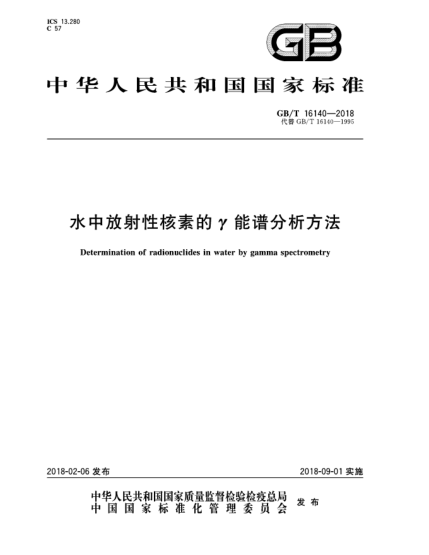 ICS 13.280
C 57

GB

中华人民共和国国家标准

GB/T 16140—2018
代替 GB/T 16140—1995

水中放射性核素的 $\gamma$ 能谱分析方法

Determination of radionuclides in water by gamma spectrometry

2018-02-06 发布

2018-09-01 实施

中华人民共和国国家质量监督检验检疫总局
中国国家标准化管理委员会
发布